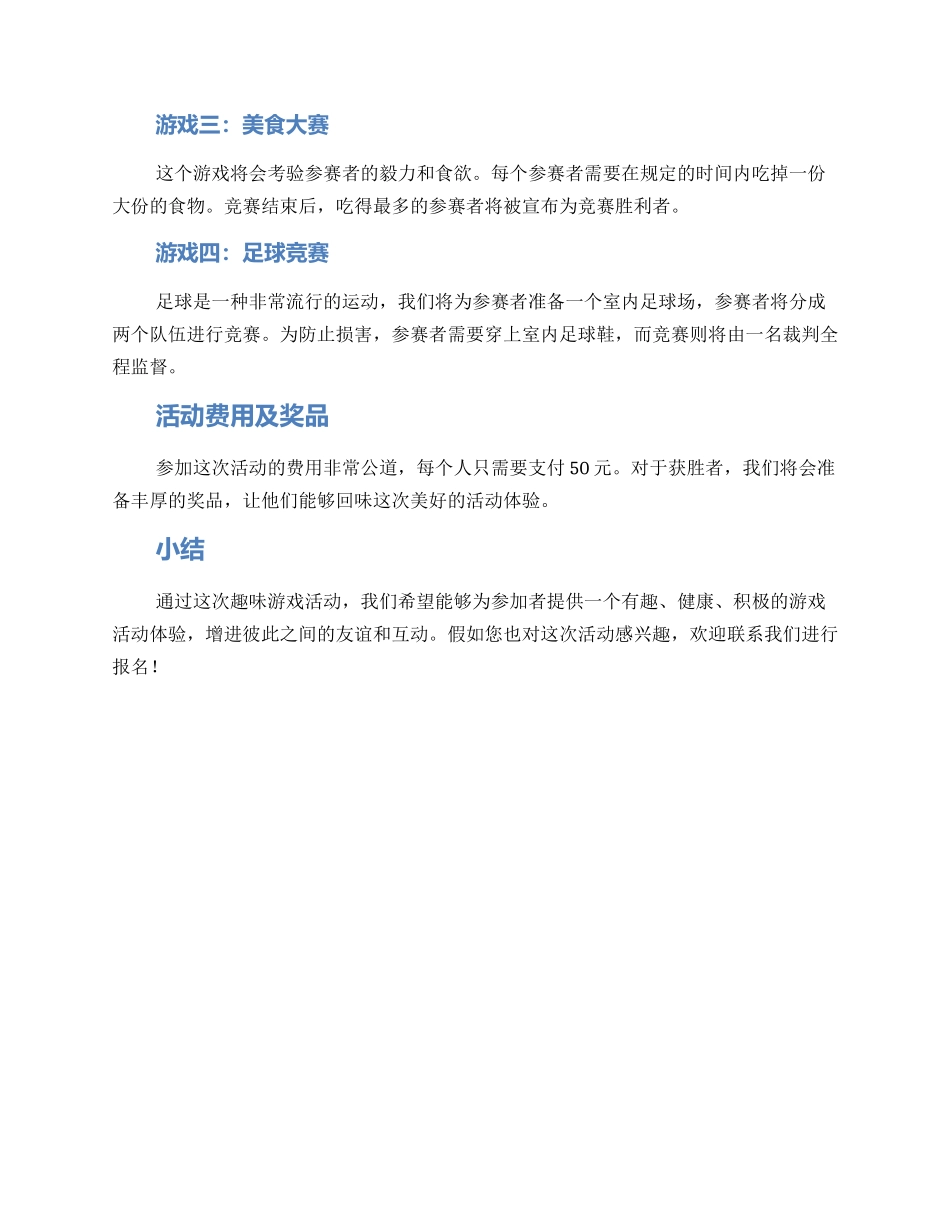 游戏三：美食大赛

这个游戏将会考验参赛者的毅力和食欲。每个参赛者需要在规定的时间内吃掉一份大份的食物。竞赛结束后，吃得最多的参赛者将被宣布为竞赛胜利者。

游戏四：足球竞赛

足球是一种非常流行的运动，我们将为参赛者准备一个室内足球场，参赛者将分成两个队伍进行竞赛。为防止损害，参赛者需要穿上室内足球鞋，而竞赛则将由一名裁判全程监督。

活动费用及奖品

参加这次活动的费用非常公道，每个人只需要支付 50 元。对于获胜者，我们将会准备丰厚的奖品，让他们能够回味这次美好的活动体验。

小结

通过这次趣味游戏活动，我们希望能够为参加者提供一个有趣、健康、积极的游戏活动体验，增进彼此之间的友谊和互动。假如您也对这次活动感兴趣，欢迎联系我们进行报名！